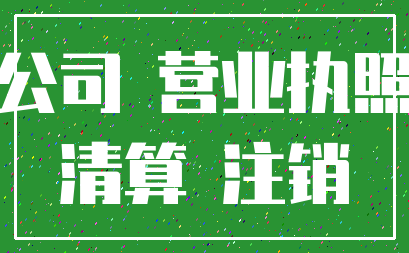 公司 营业执照

清算 注销